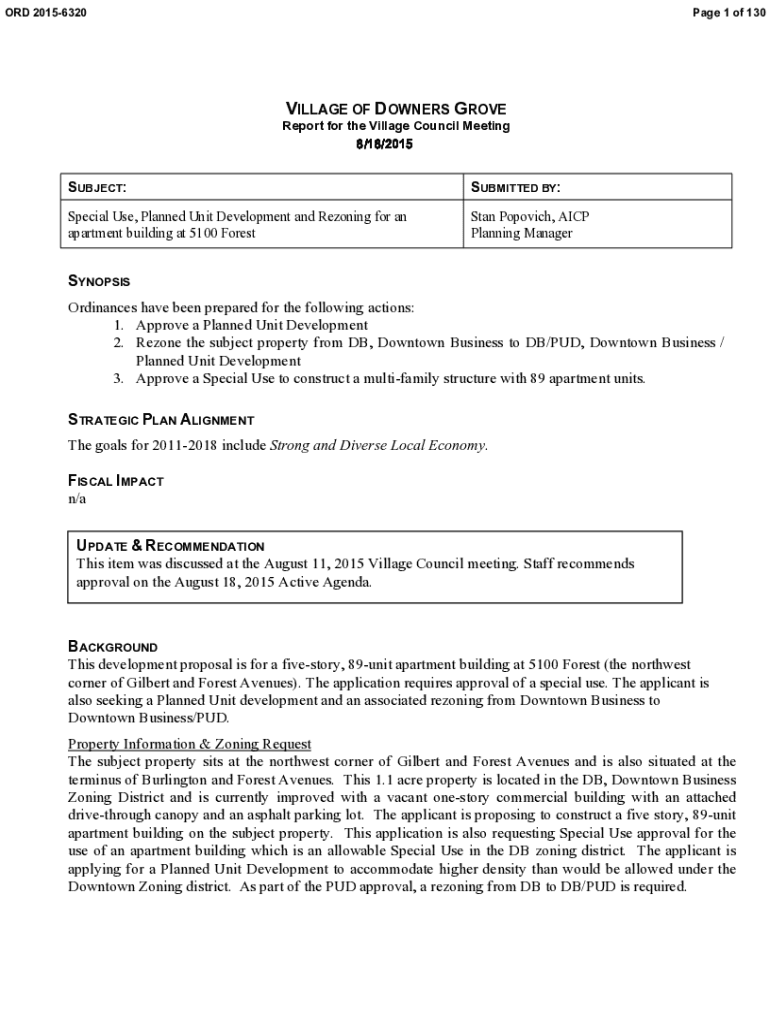 ORD 2015-6320

Page 1 of 130

VILLAGE OF DOWNERS GROVE
Report for the Village Council Meeting
8/18/2015

| SUBJECT: | SUBMITTED BY: |
|---|---|
| Special Use, Planned Unit Development and Rezoning for an apartment building at 5100 Forest | Stan Popovich, AICP Planning Manager |

SYNOPSIS
Ordinances have been prepared for the following actions:
1. Approve a Planned Unit Development
2. Rezone the subject property from DB, Downtown Business to DB/PUD, Downtown Business / Planned Unit Development
3. Approve a Special Use to construct a multi-family structure with 89 apartment units.

STRATEGIC PLAN ALIGNMENT
The goals for 2011-2018 include Strong and Diverse Local Economy.

FISCAL IMPACT
n/a

UPDATE & RECOMMENDATION
This item was discussed at the August 11, 2015 Village Council meeting. Staff recommends approval on the August 18, 2015 Active Agenda.

BACKGROUND
This development proposal is for a five-story, 89-unit apartment building at 5100 Forest (the northwest corner of Gilbert and Forest Avenues). The application requires approval of a special use. The applicant is also seeking a Planned Unit development and an associated rezoning from Downtown Business to Downtown Business/PUD.

Property Information & Zoning Request
The subject property sits at the northwest corner of Gilbert and Forest Avenues and is also situated at the terminus of Burlington and Forest Avenues. This 1.1 acre property is located in the DB, Downtown Business Zoning District and is currently improved with a vacant one-story commercial building with an attached drive-through canopy and an asphalt parking lot. The applicant is proposing to construct a five story, 89-unit apartment building on the subject property. This application is also requesting Special Use approval for the use of an apartment building which is an allowable Special Use in the DB zoning district. The applicant is applying for a Planned Unit Development to accommodate higher density than would be allowed under the Downtown Zoning district. As part of the PUD approval, a rezoning from DB to DB/PUD is required.